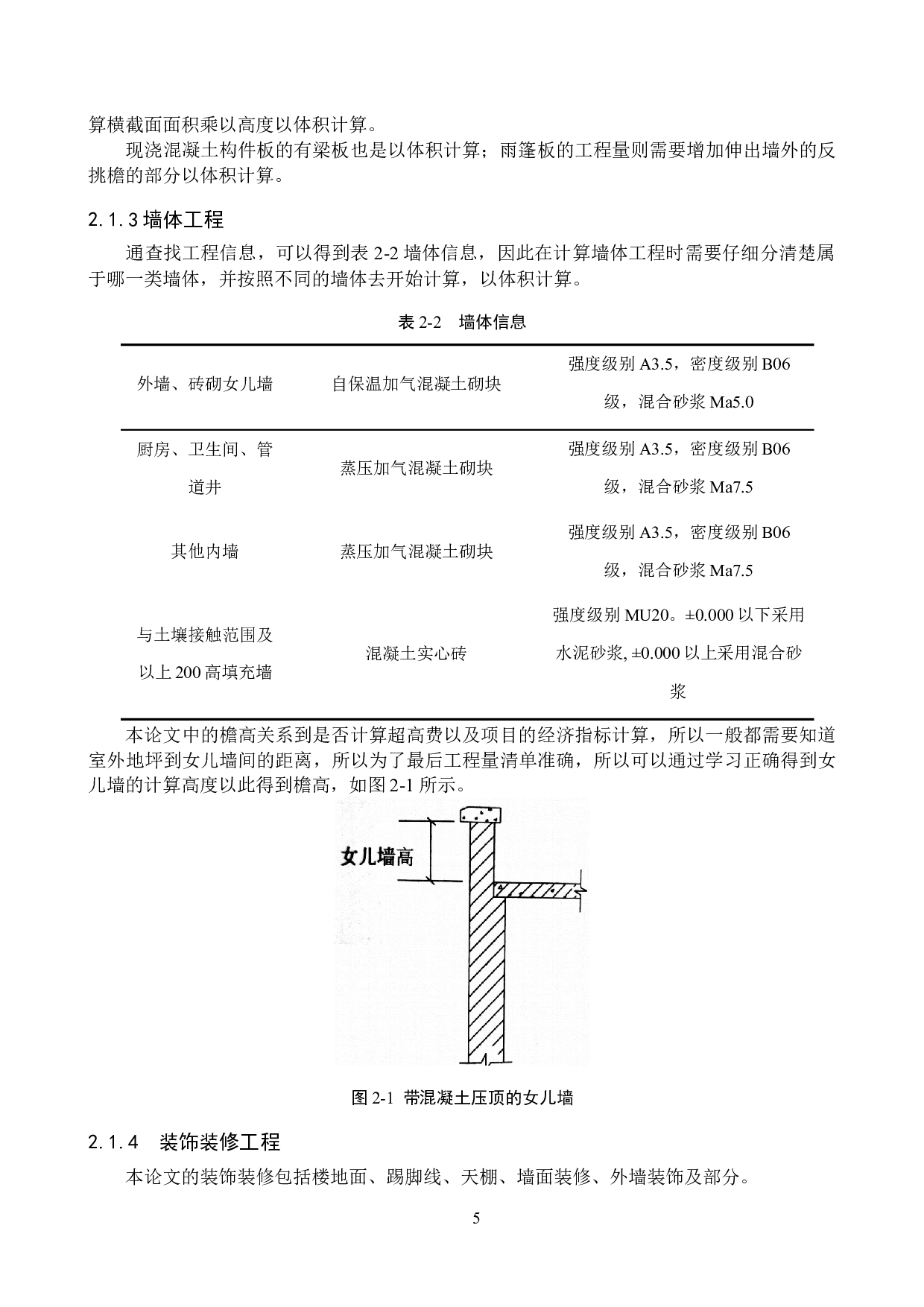 算横截面面积乘以高度以体积计算。

现浇混凝土构件板的有梁板也是以体积计算；雨篷板的工程量则需要增加伸出墙外的反挑檐的部分以体积计算。

2.1.3 墙体工程

通查找工程信息，可以得到表 2-2 墙体信息，因此在计算墙体工程时需要仔细分清楚属于哪一类墙体，并按照不同的墙体去开始计算，以体积计算。

表 2-2　墙体信息

| | | |
|---|---|---|
| 外墙、砖砌女儿墙 | 自保温加气混凝土砌块 | 强度级别 A3.5，密度级别 B06 级，混合砂浆 Ma5.0 |
| 厨房、卫生间、管道井 | 蒸压加气混凝土砌块 | 强度级别 A3.5，密度级别 B06 级，混合砂浆 Ma7.5 |
| 其他内墙 | 蒸压加气混凝土砌块 | 强度级别 A3.5，密度级别 B06 级，混合砂浆 Ma7.5 |
| 与土壤接触范围及以上 200 高填充墙 | 混凝土实心砖 | 强度级别 MU20。±0.000 以下采用水泥砂浆, ±0.000 以上采用混合砂浆 |

本论文中的檐高关系到是否计算超高费以及项目的经济指标计算，所以一般都需要知道室外地坪到女儿墙间的距离，所以为了最后工程量清单准确，所以可以通过学习正确得到女儿墙的计算高度以此得到檐高，如图 2-1 所示。

女儿墙高

图 2-1 带混凝土压顶的女儿墙

2.1.4　装饰装修工程

本论文的装饰装修包括楼地面、踢脚线、天棚、墙面装修、外墙装饰及部分。

5